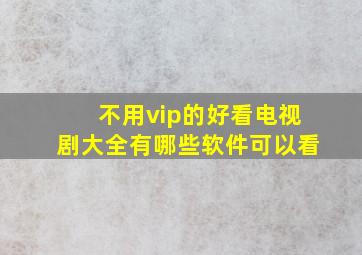 不用vip的好看电视剧大全有哪些软件可以看